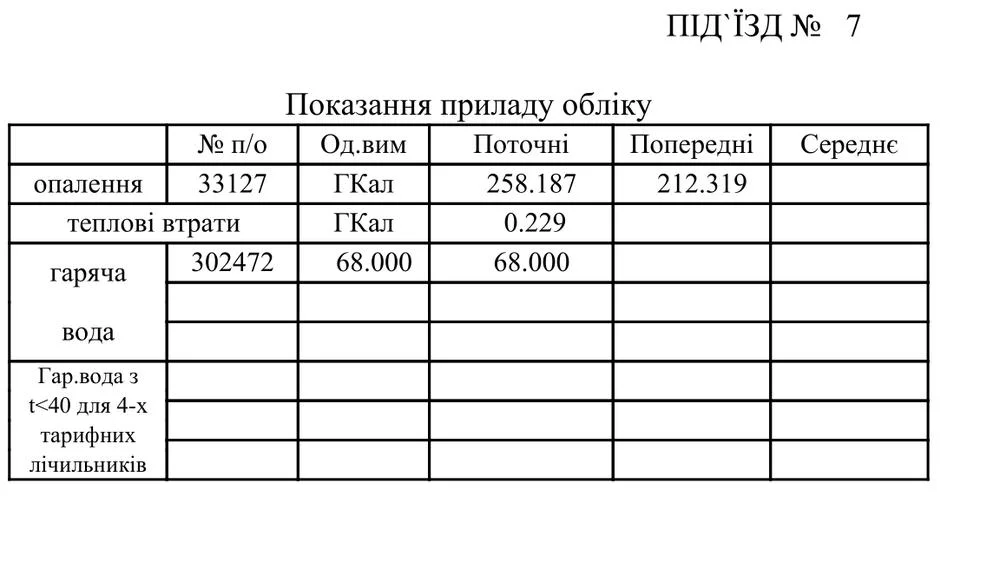 ПІД`ЇЗД № 7

Показання приладу обліку

| | № п/о | Од.вим | Поточні | Попередні | Середнє |
|---|---|---|---|---|---|
| опалення | 33127 | ГКал | 258.187 | 212.319 | |
| теплові втрати | | ГКал | 0.229 | | |
| гаряча вода | 302472 | 68.000 | 68.000 | | |
| | | | | | |
| | | | | | |
| Гар.вода з t<40 для 4-х тарифних лічильників | | | | | |
| | | | | | |
| | | | | | |